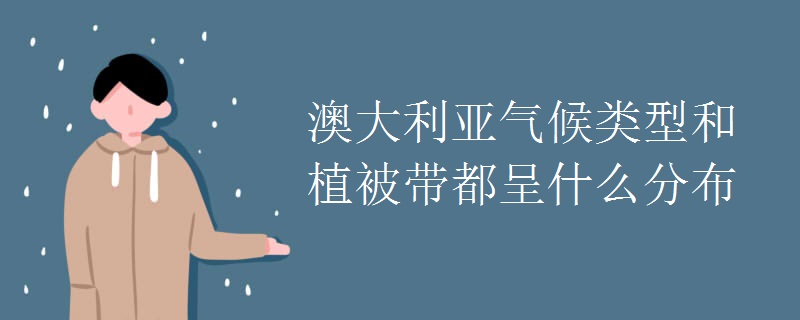 澳大利亚气候类型和植被带都呈什么分布